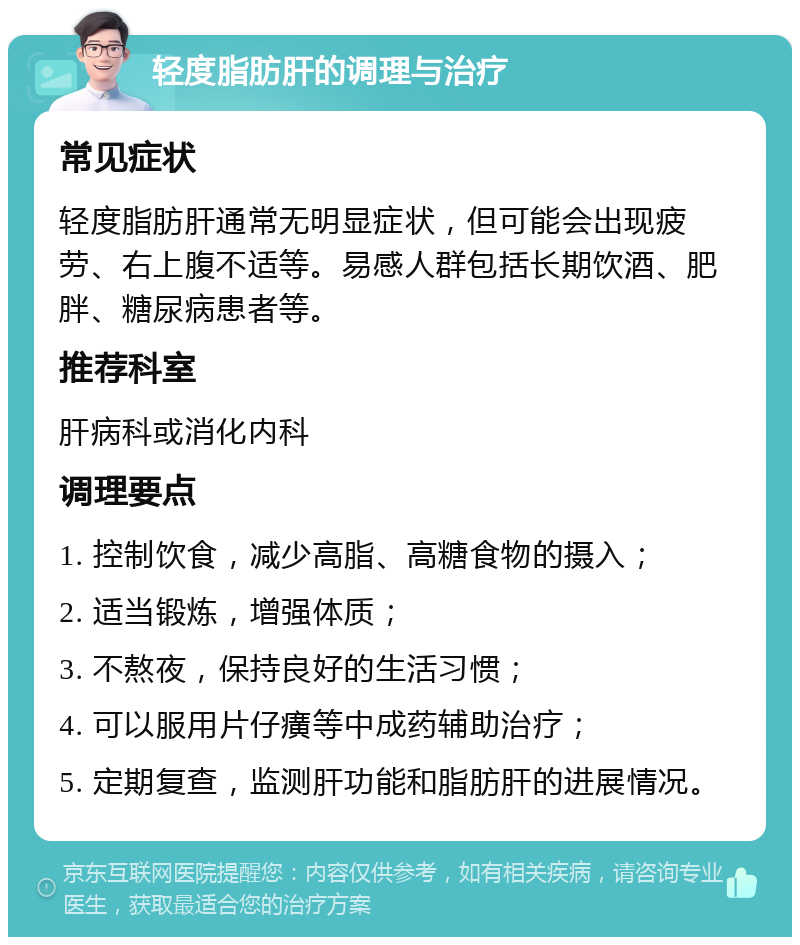 轻度脂肪肝的调理与治疗

常见症状

轻度脂肪肝通常无明显症状，但可能会出现疲劳、右上腹不适等。易感人群包括长期饮酒、肥胖、糖尿病患者等。

推荐科室

肝病科或消化内科

调理要点

1. 控制饮食，减少高脂、高糖食物的摄入；

2. 适当锻炼，增强体质；

3. 不熬夜，保持良好的生活习惯；

4. 可以服用片仔癀等中成药辅助治疗；

5. 定期复查，监测肝功能和脂肪肝的进展情况。

京东互联网医院提醒您：内容仅供参考，如有相关疾病，请咨询专业医生，获取最适合您的治疗方案